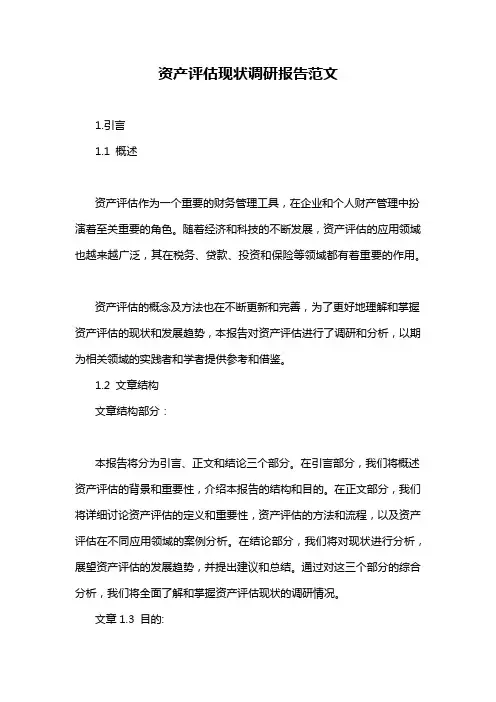 资产评估现状调研报告范文

1.引言

1.1 概述

资产评估作为一个重要的财务管理工具，在企业和个人财产管理中扮演着至关重要的角色。随着经济和科技的不断发展，资产评估的应用领域也越来越广泛，其在税务、贷款、投资和保险等领域都有着重要的作用。

资产评估的概念及方法也在不断更新和完善，为了更好地理解和掌握资产评估的现状和发展趋势，本报告对资产评估进行了调研和分析，以期为相关领域的实践者和学者提供参考和借鉴。

1.2 文章结构

文章结构部分：

本报告将分为引言、正文和结论三个部分。在引言部分，我们将概述资产评估的背景和重要性，介绍本报告的结构和目的。在正文部分，我们将详细讨论资产评估的定义和重要性，资产评估的方法和流程，以及资产评估在不同应用领域的案例分析。在结论部分，我们将对现状进行分析，展望资产评估的发展趋势，并提出建议和总结。通过对这三个部分的综合分析，我们将全面了解和掌握资产评估现状的调研情况。

文章 1.3 目的: